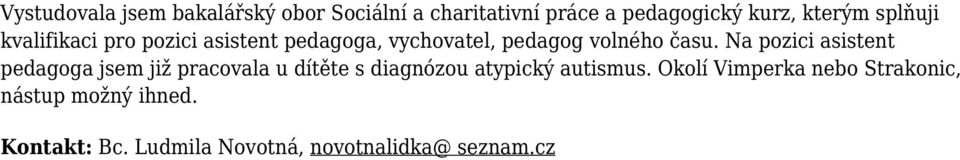 Vystudovala jsem bakalářský obor Sociální a charitativní práce a pedagogický kurz, kterým splňuji kvalifikaci pro pozici asistent pedagoga, vychovatel, pedagog volného času. Na pozici asistent pedagoga jsem již pracovala u dítěte s diagnózou atypický autismus. Okolí Vimperka nebo Strakonic, nástup možný ihned.

**Kontakt:** Bc. Ludmila Novotná, novotnalidka@ seznam.cz